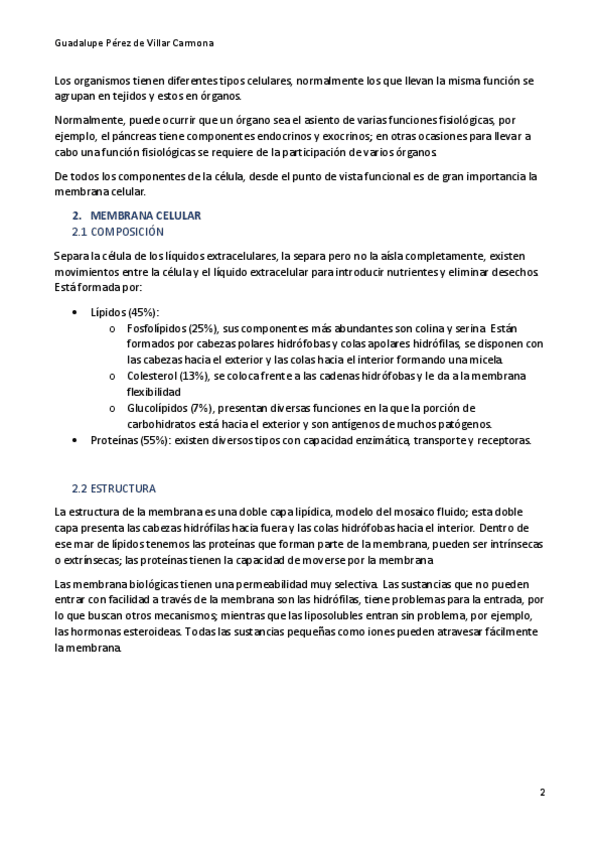 Guadalupe Pérez de Villar Carmona

Los organismos tienen diferentes tipos celulares, normalmente los que llevan la misma función se agrupan en tejidos y estos en órganos.

Normalmente, puede ocurrir que un órgano sea el asiento de varias funciones fisiológicas, por ejemplo, el páncreas tiene componentes endocrinos y exocrinos; en otras ocasiones para llevar a cabo una función fisiológicas se requiere de la participación de varios órganos.

De todos los componentes de la célula, desde el punto de vista funcional es de gran importancia la membrana celular.

2. MEMBRANA CELULAR
2.1 COMPOSICIÓN

Separa la célula de los líquidos extracelulares, la separa pero no la aísla completamente, existen movimientos entre la célula y el líquido extracelular para introducir nutrientes y eliminar desechos. Está formada por:

• Lípidos (45%):
  o Fosfolípidos (25%), sus componentes más abundantes son colina y serina. Están formados por cabezas polares hidrófobas y colas apolares hidrófilas, se disponen con las cabezas hacia el exterior y las colas hacia el interior formando una micela.
  o Colesterol (13%), se coloca frente a las cadenas hidrófobas y le da a la membrana flexibilidad
  o Glucolípidos (7%), presentan diversas funciones en la que la porción de carbohidratos está hacia el exterior y son antígenos de muchos patógenos.
• Proteínas (55%): existen diversos tipos con capacidad enzimática, transporte y receptoras.

2.2 ESTRUCTURA

La estructura de la membrana es una doble capa lipídica, modelo del mosaico fluido; esta doble capa presenta las cabezas hidrófilas hacia fuera y las colas hidrófobas hacia el interior. Dentro de ese mar de lípidos tenemos las proteínas que forman parte de la membrana, pueden ser intrínsecas o extrínsecas; las proteínas tienen la capacidad de moverse por la membrana

Las membrana biológicas tienen una permeabilidad muy selectiva. Las sustancias que no pueden entrar con facilidad a través de la membrana son las hidrófilas, tiene problemas para la entrada, por lo que buscan otros mecanismos; mientras que las liposolubles entran sin problema, por ejemplo, las hormonas esteroideas. Todas las sustancias pequeñas como iones pueden atravesar fácilmente la membrana.

2